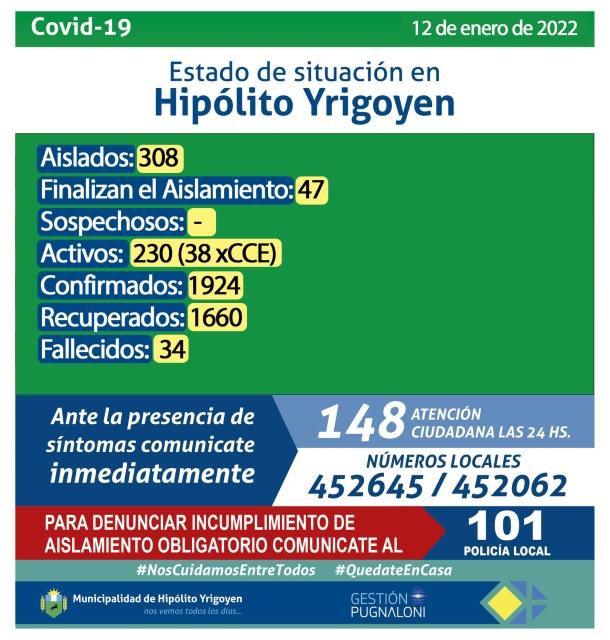 Covid-19

12 de enero de 2022

Estado de situación en
Hipólito Yrigoyen

Aislados: 308
Finalizan el Aislamiento: 47
Sospechosos: -
Activos: 230 (38 xCCE)
Confirmados: 1924
Recuperados: 1660
Fallecidos: 34

Ante la presencia de síntomas comunicate inmediatamente

148 ATENCIÓN CIUDADANA LAS 24 HS.

NÚMEROS LOCALES
452645 / 452062

PARA DENUNCIAR INCUMPLIMIENTO DE AISLAMIENTO OBLIGATORIO COMUNICATE AL

101
POLICÍA LOCAL

#NosCuidamosEntreTodos #QuedateEnCasa

Municipalidad de Hipólito Yrigoyen
nos vemos todos los días...

GESTIÓN PUGNALONI